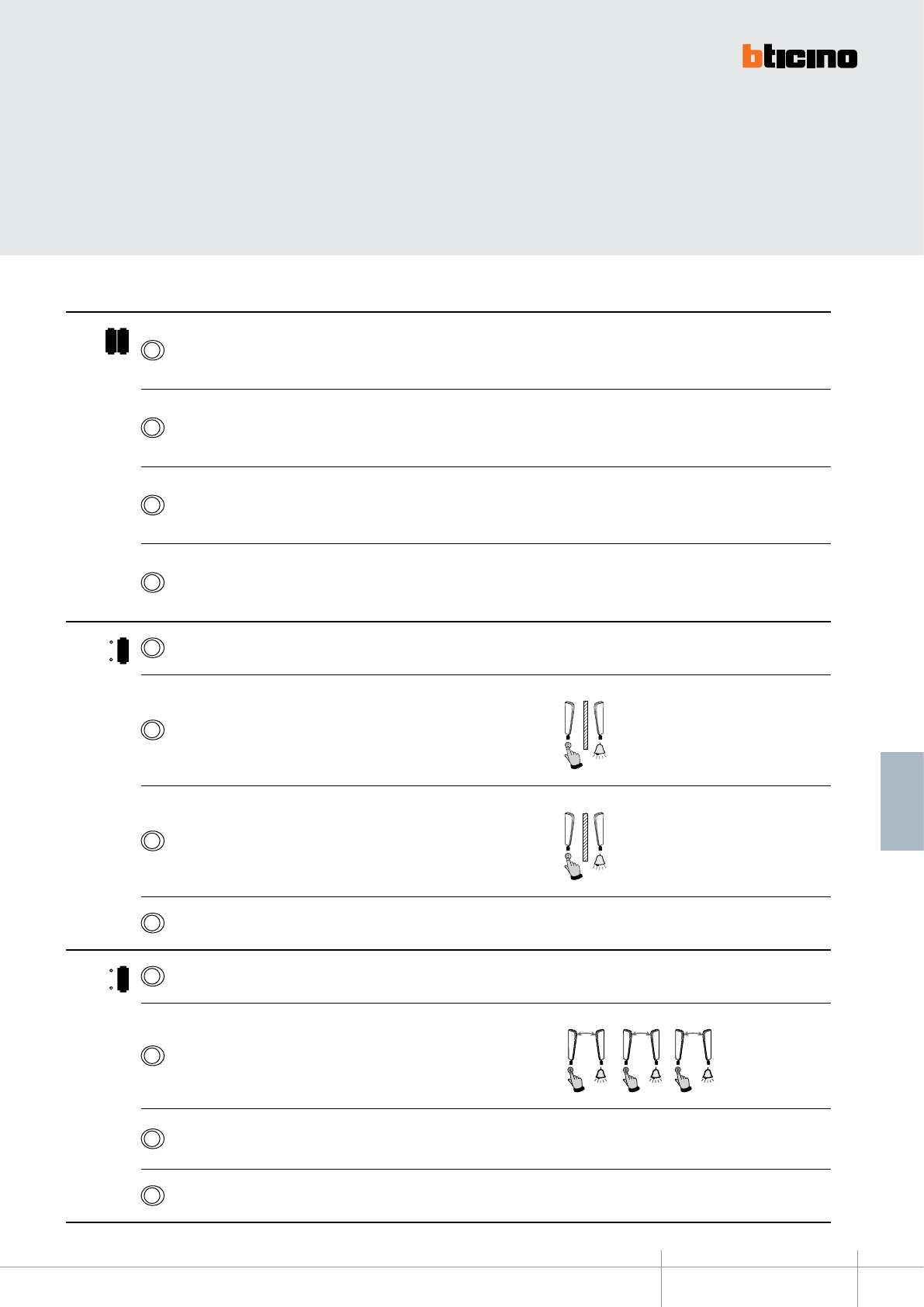 bticino